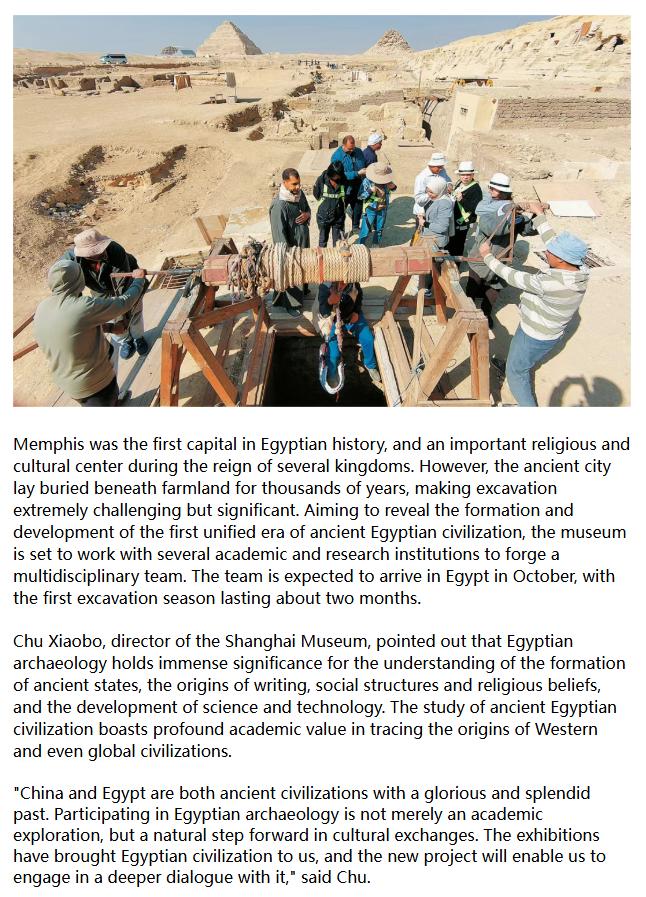 Memphis was the first capital in Egyptian history, and an important religious and cultural center during the reign of several kingdoms. However, the ancient city lay buried beneath farmland for thousands of years, making excavation extremely challenging but significant. Aiming to reveal the formation and development of the first unified era of ancient Egyptian civilization, the museum is set to work with several academic and research institutions to forge a multidisciplinary team. The team is expected to arrive in Egypt in October, with the first excavation season lasting about two months.

Chu Xiaobo, director of the Shanghai Museum, pointed out that Egyptian archaeology holds immense significance for the understanding of the formation of ancient states, the origins of writing, social structures and religious beliefs, and the development of science and technology. The study of ancient Egyptian civilization boasts profound academic value in tracing the origins of Western and even global civilizations.

"China and Egypt are both ancient civilizations with a glorious and splendid past. Participating in Egyptian archaeology is not merely an academic exploration, but a natural step forward in cultural exchanges. The exhibitions have brought Egyptian civilization to us, and the new project will enable us to engage in a deeper dialogue with it," said Chu.